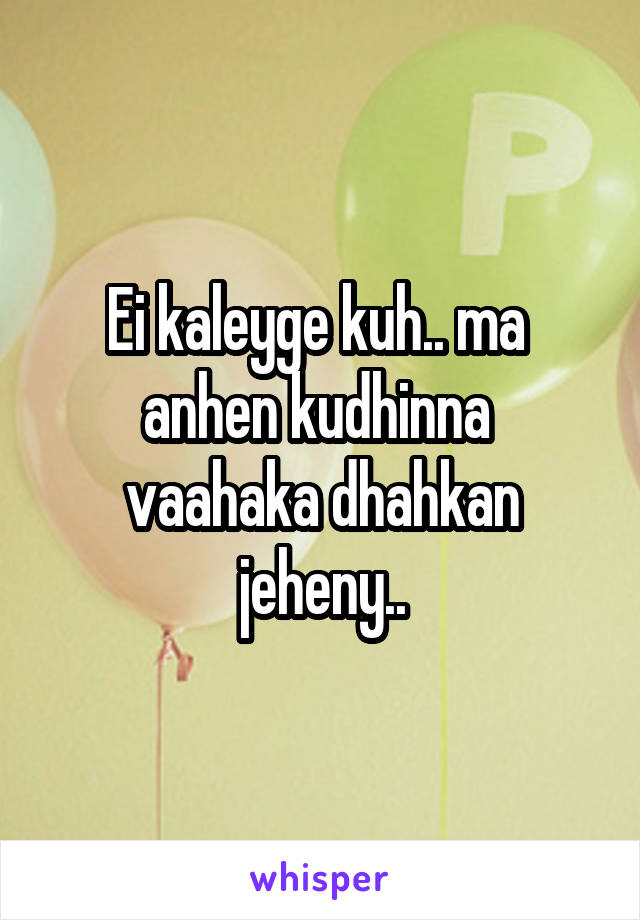 P

Ei kaleyge kuh.. ma anhen kudhinna vaahaka dhahkan jeheny..

whisper